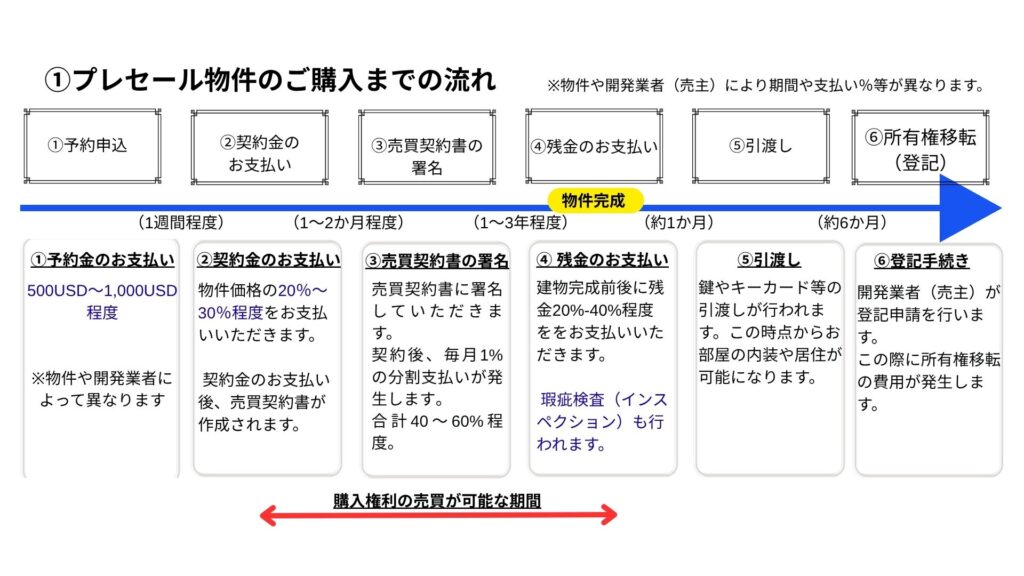 ①プレセール物件のご購入までの流れ

※物件や開発業者（売主）により期間や支払い%等が異なります。

①予約申込

②契約金のお支払い

③売買契約書の署名

④残金のお支払い

⑤引渡し

⑥所有権移転（登記）

物件完成

（1週間程度）

（1〜2か月程度）

（1〜3年程度）

（約1か月）

（約6か月）

①予約金のお支払い

500USD〜1,000USD程度

※物件や開発業者によって異なります

②契約金のお支払い

物件価格の20%〜30%程度をお支払いいただきます。

契約金のお支払い後、売買契約書が作成されます。

③売買契約書の署名

売買契約書に署名していただきます。

契約後、毎月1%の分割支払いが発生します。

合計40〜60%程度。

④ 残金のお支払い

建物完成前後に残金20%-40%程度ををお支払いいただきます。

瑕疵検査（インスペクション）も行われます。

⑤引渡し

鍵やキーカード等の引渡しが行われます。この時点からお部屋の内装や居住が可能になります。

⑥登記手続き

開発業者（売主）が登記申請を行います。

この際に所有権移転の費用が発生します。

購入権利の売買が可能な期間